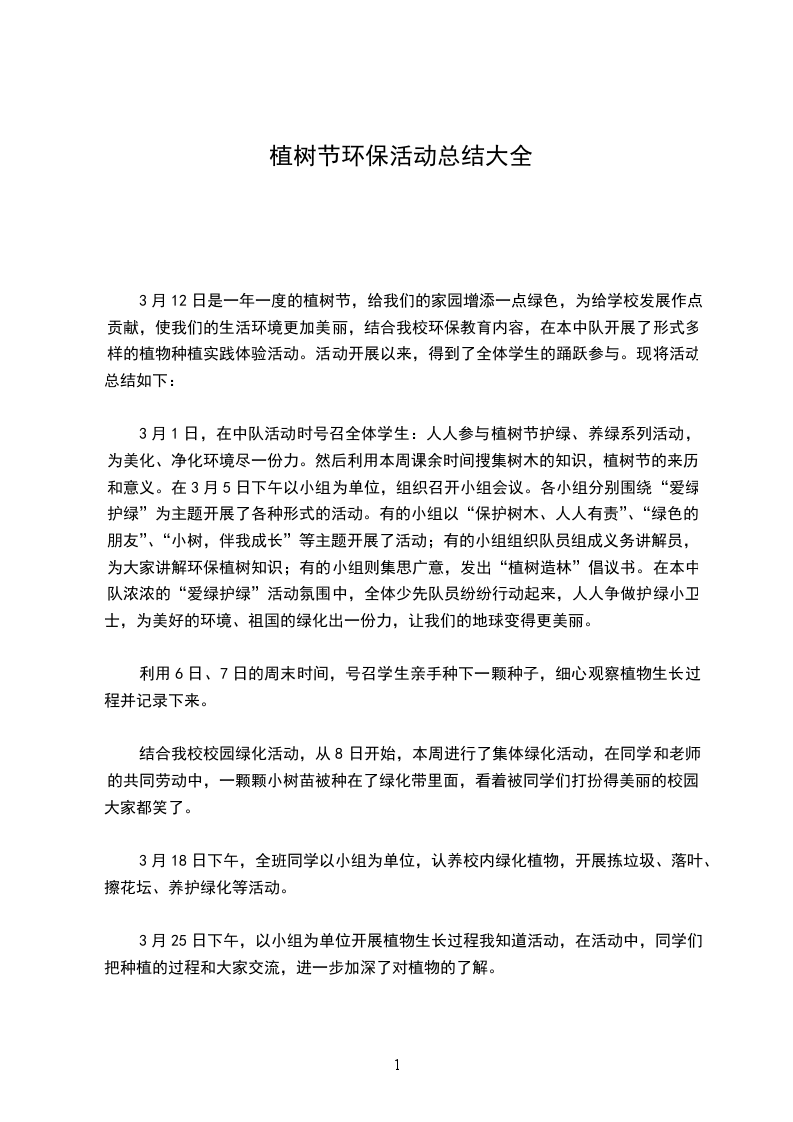 植树节环保活动总结大全

3月12日是一年一度的植树节，给我们的家园增添一点绿色，为给学校发展作点贡献，使我们的生活环境更加美丽，结合我校环保教育内容，在本中队开展了形式多样的植物种植实践体验活动。活动开展以来，得到了全体学生的踊跃参与。现将活动总结如下：

3月1日，在中队活动时号召全体学生：人人参与植树节护绿、养绿系列活动，为美化、净化环境尽一份力。然后利用本周课余时间搜集树木的知识，植树节的来历和意义。在3月5日下午以小组为单位，组织召开小组会议。各小组分别围绕“爱绿护绿”为主题开展了各种形式的活动。有的小组以“保护树木、人人有责”、“绿色的朋友”、“小树，伴我成长”等主题开展了活动；有的小组组织队员组成义务讲解员，为大家讲解环保植树知识；有的小组则集思广意，发出“植树造林”倡议书。在本中队浓浓的“爱绿护绿”活动氛围中，全体少先队员纷纷行动起来，人人争做护绿小卫士，为美好的环境、祖国的绿化出一份力，让我们的地球变得更美丽。

利用6日、7日的周末时间，号召学生亲手种下一颗种子，细心观察植物生长过程并记录下来。

结合我校校园绿化活动，从8日开始，本周进行了集体绿化活动，在同学和老师的共同劳动中，一颗颗小树苗被种在了绿化带里面，看着被同学们打扮得美丽的校园大家都笑了。

3月18日下午，全班同学以小组为单位，认养校内绿化植物，开展拣垃圾、落叶、擦花坛、养护绿化等活动。

3月25日下午，以小组为单位开展植物生长过程我知道活动，在活动中，同学们把种植的过程和大家交流，进一步加深了对植物的了解。

1